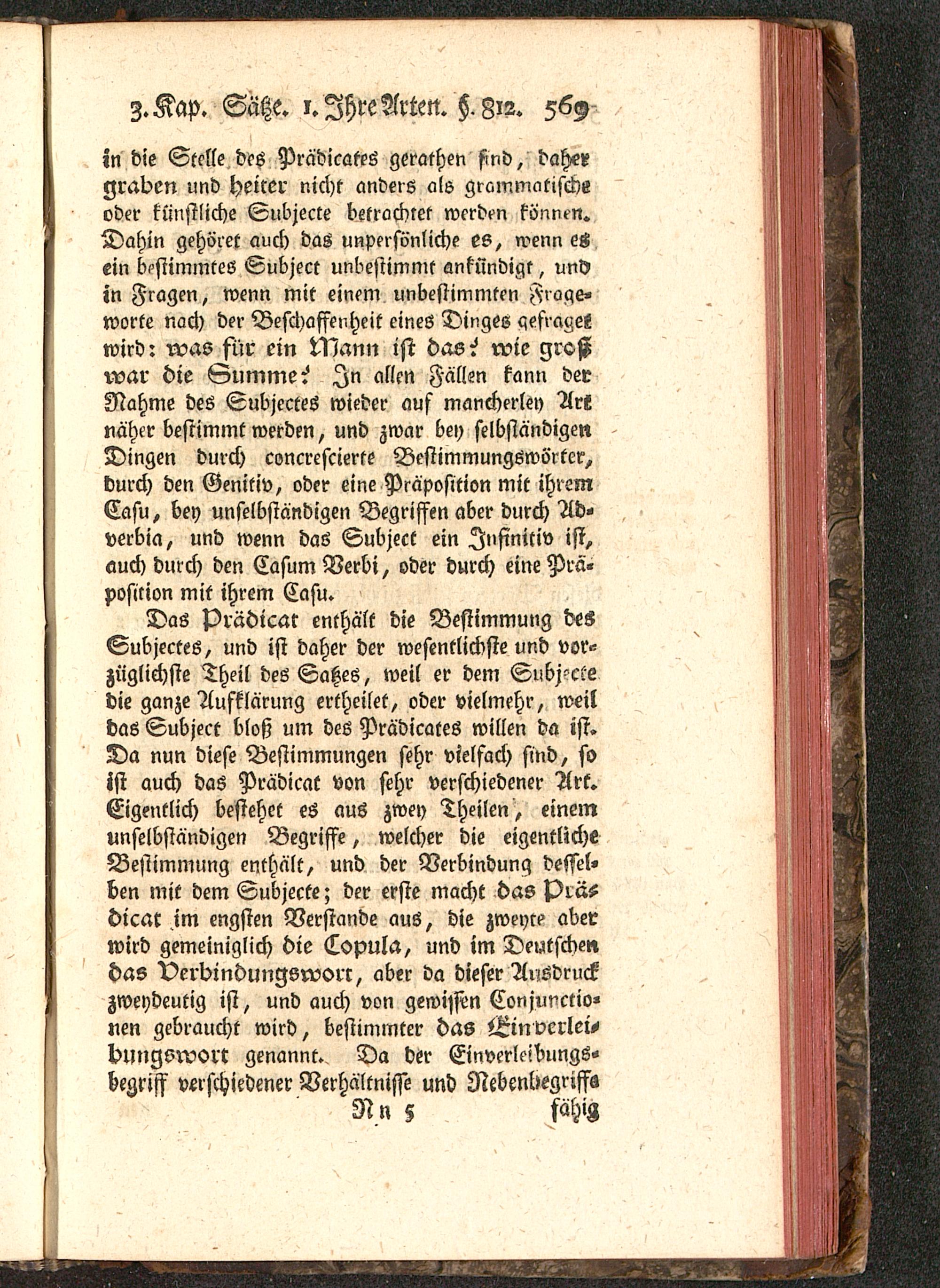 3. Kap. Sätze. 1. Ihre Arten. §. 812. 569

in die Stelle des Prädicates gerathen sind, daher graben und heiter nicht anders als grammatische oder künstliche Subjecte betrachtet werden können. Dahin gehöret auch das unpersönliche es, wenn es ein bestimmtes Subject unbestimmt ankündigt, und in Fragen, wenn mit einem unbestimmten Frageworte nach der Beschaffenheit eines Dinges gefraget wird: was für ein Mann ist das? wie groß war die Summe? In allen Fällen kann der Nahme des Subjectes wieder auf mancherley Art näher bestimmt werden, und zwar bey selbständigen Dingen durch concrescierte Bestimmungswörter, durch den Genitiv, oder eine Präposition mit ihrem Casu, bey unselbständigen Begriffen aber durch Adverbia, und wenn das Subject ein Infinitiv ist, auch durch den Casum Verbi, oder durch eine Präposition mit ihrem Casu.

Das Prädicat enthält die Bestimmung des Subjectes, und ist daher der wesentlichste und vorzüglichste Theil des Satzes, weil er dem Subjecte die ganze Aufklärung ertheilet, oder vielmehr, weil das Subject bloß um des Prädicates willen da ist. Da nun diese Bestimmungen sehr vielfach sind, so ist auch das Prädicat von sehr verschiedener Art. Eigentlich bestehet es aus zwey Theilen, einem unselbständigen Begriffe, welcher die eigentliche Bestimmung enthält, und der Verbindung desselben mit dem Subjecte; der erste macht das Prädicat im engsten Verstande aus, die zweyte aber wird gemeiniglich die Copula, und im Deutschen das Verbindungswort, aber da dieser Ausdruck zweydeutig ist, und auch von gewissen Conjunctionen gebraucht wird, bestimmter das Einverleibungswort genannt. Da der Einverleibungsbegriff verschiedener Verhältnisse und Nebenbegriffe

Nn 5 fähig